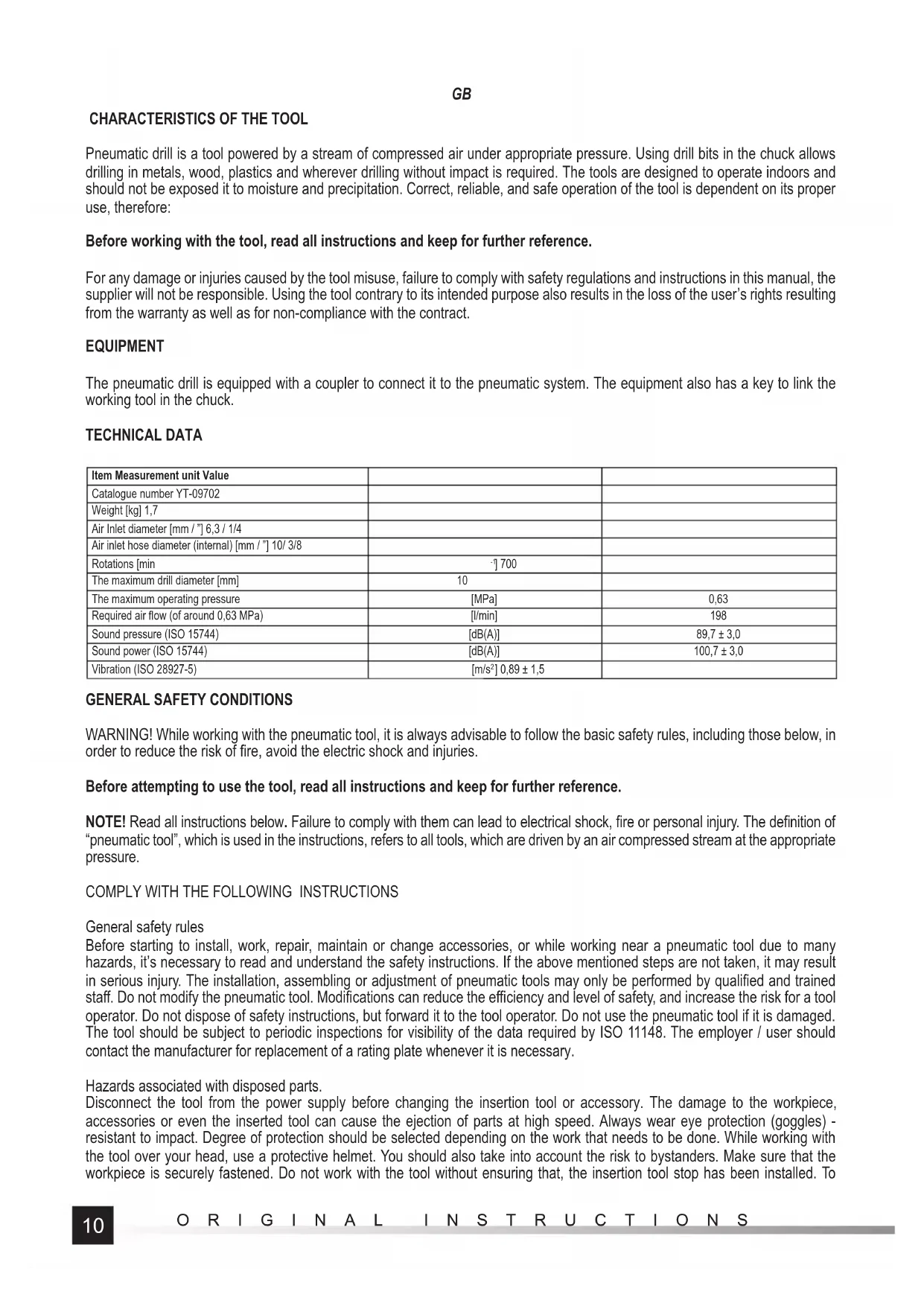 GB

CHARACTERISTICS OF THE TOOL

Pneumatic drill is a tool powered by a stream of compressed air under appropriate pressure. Using drill bits in the chuck allows drilling in metals, wood, plastics and wherever drilling without impact is required. The tools are designed to operate indoors and should not be exposed it to moisture and precipitation. Correct, reliable, and safe operation of the tool is dependent on its proper use, therefore:

Before working with the tool, read all instructions and keep for further reference.

For any damage or injuries caused by the tool misuse, failure to comply with safety regulations and instructions in this manual, the supplier will not be responsible. Using the tool contrary to its intended purpose also results in the loss of the user's rights resulting from the warranty as well as for non-compliance with the contract.

EQUIPMENT

The pneumatic drill is equipped with a coupler to connect it to the pneumatic system. The equipment also has a key to link the working tool in the chuck.

TECHNICAL DATA

| Item Measurement unit Value | | |
|---|---|---|
| Catalogue number YT-09702 | | |
| Weight [kg] 1,7 | | |
| Air Inlet diameter [mm / "] 6,3 / 1/4 | | |
| Air inlet hose diameter (internal) [mm / "] 10/ 3/8 | | |
| Rotations [min | $^{-1}$] 700 | |
| The maximum drill diameter [mm] | 10 | |
| The maximum operating pressure | [MPa] | 0,63 |
| Required air flow (of around 0,63 MPa) | [l/min] | 198 |
| Sound pressure (ISO 15744) | [dB(A)] | 89,7 ± 3,0 |
| Sound power (ISO 15744) | [dB(A)] | 100,7 ± 3,0 |
| Vibration (ISO 28927-5) | [m/s$^2$] 0,89 ± 1,5 | |

GENERAL SAFETY CONDITIONS

WARNING! While working with the pneumatic tool, it is always advisable to follow the basic safety rules, including those below, in order to reduce the risk of fire, avoid the electric shock and injuries.

Before attempting to use the tool, read all instructions and keep for further reference.

NOTE! Read all instructions below. Failure to comply with them can lead to electrical shock, fire or personal injury. The definition of "pneumatic tool", which is used in the instructions, refers to all tools, which are driven by an air compressed stream at the appropriate pressure.

COMPLY WITH THE FOLLOWING INSTRUCTIONS

General safety rules
Before starting to install, work, repair, maintain or change accessories, or while working near a pneumatic tool due to many hazards, it's necessary to read and understand the safety instructions. If the above mentioned steps are not taken, it may result in serious injury. The installation, assembling or adjustment of pneumatic tools may only be performed by qualified and trained staff. Do not modify the pneumatic tool. Modifications can reduce the efficiency and level of safety, and increase the risk for a tool operator. Do not dispose of safety instructions, but forward it to the tool operator. Do not use the pneumatic tool if it is damaged. The tool should be subject to periodic inspections for visibility of the data required by ISO 11148. The employer / user should contact the manufacturer for replacement of a rating plate whenever it is necessary.

Hazards associated with disposed parts.
Disconnect the tool from the power supply before changing the insertion tool or accessory. The damage to the workpiece, accessories or even the inserted tool can cause the ejection of parts at high speed. Always wear eye protection (goggles) - resistant to impact. Degree of protection should be selected depending on the work that needs to be done. While working with the tool over your head, use a protective helmet. You should also take into account the risk to bystanders. Make sure that the workpiece is securely fastened. Do not work with the tool without ensuring that, the insertion tool stop has been installed. To

10 ORIGINAL INSTRUCTIONS